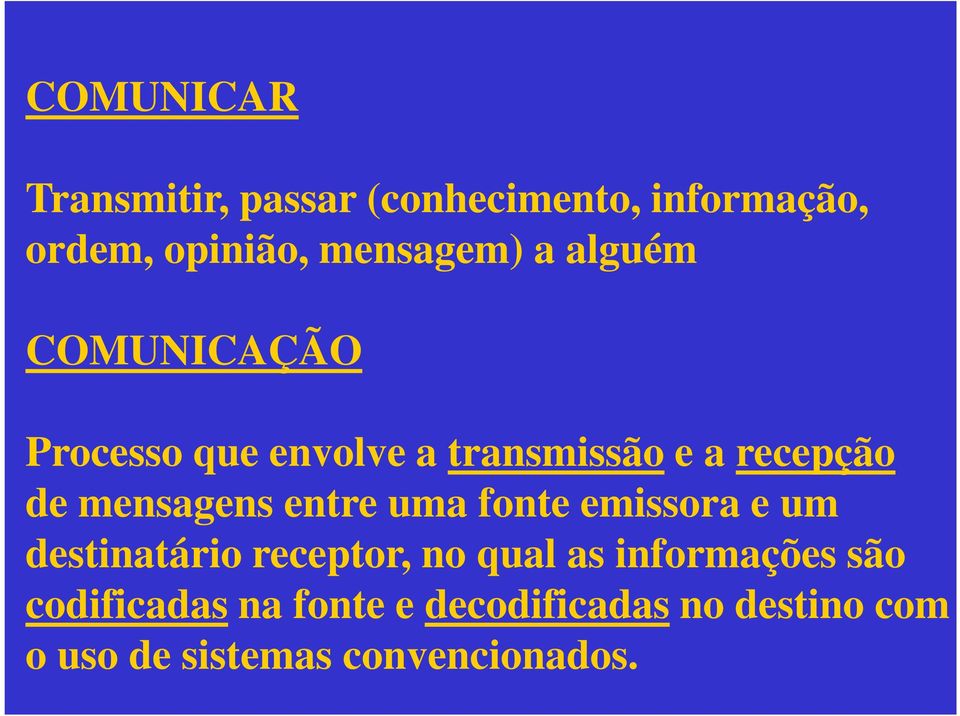 COMUNICAR

Transmitir, passar (conhecimento, informação, ordem, opinião, mensagem) a alguém

COMUNICAÇÃO

Processo que envolve a transmissão e a recepção de mensagens entre uma fonte emissora e um destinatário receptor, no qual as informações são codificadas na fonte e decodificadas no destino com o uso de sistemas convencionados.